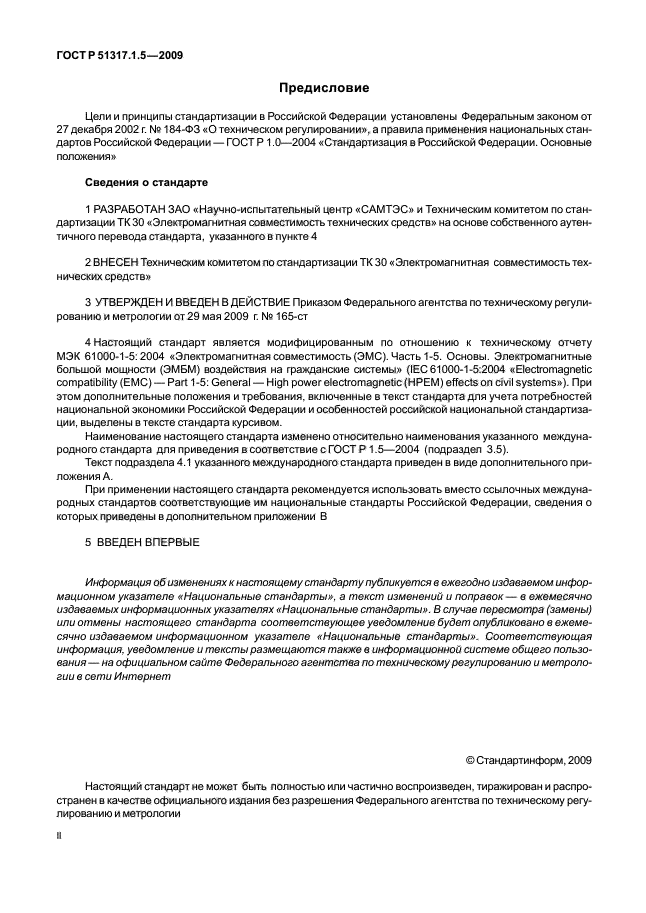 ГОСТ Р 51317.1.5—2009

Предисловие

Цели и принципы стандартизации в Российской Федерации установлены Федеральным законом от 27 декабря 2002 г. № 184-ФЗ «О техническом регулировании», а правила применения национальных стандартов Российской Федерации — ГОСТ Р 1.0—2004 «Стандартизация в Российской Федерации. Основные положения»

Сведения о стандарте

1 РАЗРАБОТАН ЗАО «Научно-испытательный центр «САМТЭС» и Техническим комитетом по стандартизации ТК 30 «Электромагнитная совместимость технических средств» на основе собственного аутентичного перевода стандарта, указанного в пункте 4

2 ВНЕСЕН Техническим комитетом по стандартизации ТК 30 «Электромагнитная совместимость технических средств»

3 УТВЕРЖДЕН И ВВЕДЕН В ДЕЙСТВИЕ Приказом Федерального агентства по техническому регулированию и метрологии от 29 мая 2009 г. № 165-ст

4 Настоящий стандарт является модифицированным по отношению к техническому отчету МЭК 61000-1-5: 2004 «Электромагнитная совместимость (ЭМС). Часть 1-5. Основы. Электромагнитные большой мощности (ЭМБМ) воздействия на гражданские системы» (IEC 61000-1-5:2004 «Electromagnetic compatibility (EMC) — Part 1-5: General — High power electromagnetic (HPEM) effects on civil systems»). При этом дополнительные положения и требования, включенные в текст стандарта для учета потребностей национальной экономики Российской Федерации и особенностей российской национальной стандартизации, выделены в тексте стандарта курсивом.

Наименование настоящего стандарта изменено относительно наименования указанного международного стандарта для приведения в соответствие с ГОСТ Р 1.5—2004 (подраздел 3.5).

Текст подраздела 4.1 указанного международного стандарта приведен в виде дополнительного приложения А.

При применении настоящего стандарта рекомендуется использовать вместо ссылочных международных стандартов соответствующие им национальные стандарты Российской Федерации, сведения о которых приведены в дополнительном приложении В

5 ВВЕДЕН ВПЕРВЫЕ

Информация об изменениях к настоящему стандарту публикуется в ежегодно издаваемом информационном указателе «Национальные стандарты», а текст изменений и поправок — в ежемесячно издаваемых информационных указателях «Национальные стандарты». В случае пересмотра (замены) или отмены настоящего стандарта соответствующее уведомление будет опубликовано в ежемесячно издаваемом информационном указателе «Национальные стандарты». Соответствующая информация, уведомление и тексты размещаются также в информационной системе общего пользования — на официальном сайте Федерального агентства по техническому регулированию и метрологии в сети Интернет

© Стандартинформ, 2009

Настоящий стандарт не может быть полностью или частично воспроизведен, тиражирован и распространен в качестве официального издания без разрешения Федерального агентства по техническому регулированию и метрологии

II